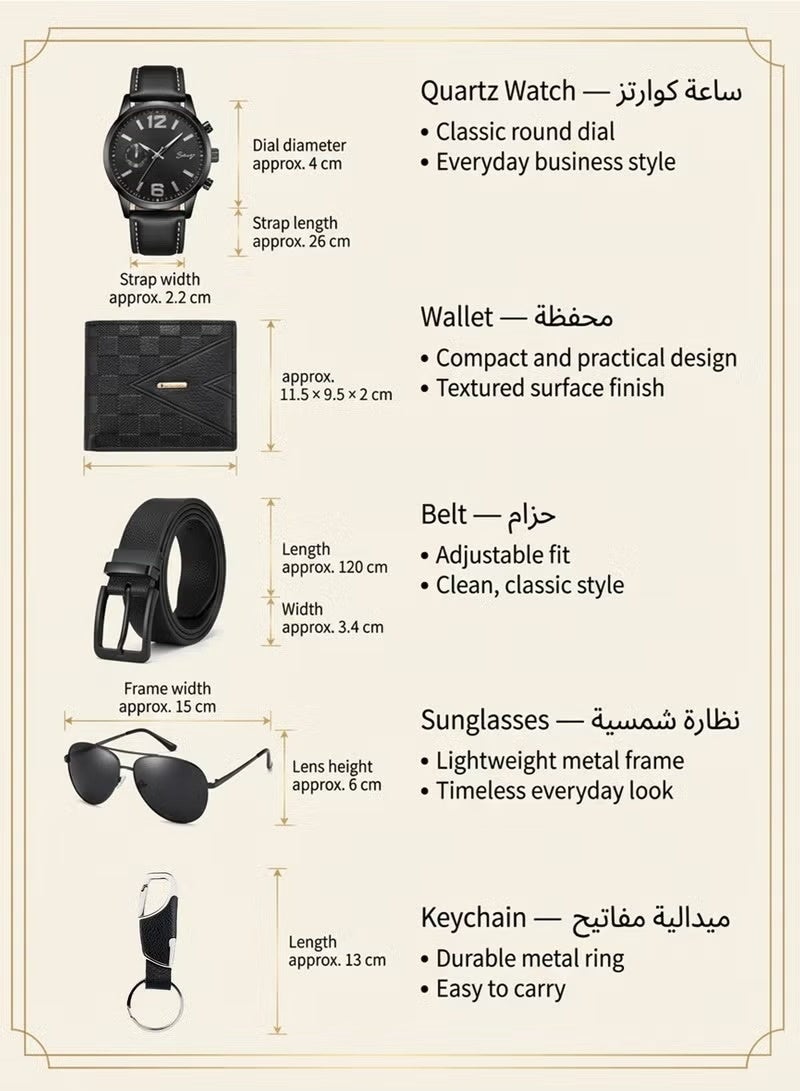 Dial diameter approx. 4 cm

Strap length approx. 26 cm

Strap width approx. 2.2 cm

Quartz Watch — ساعة كوارتز

• Classic round dial
• Everyday business style

approx. 11.5 × 9.5 × 2 cm

Wallet — محفظة

• Compact and practical design
• Textured surface finish

Length approx. 120 cm

Width approx. 3.4 cm

Belt — حزام

• Adjustable fit
• Clean, classic style

Frame width approx. 15 cm

Lens height approx. 6 cm

Sunglasses — نظارة شمسية

• Lightweight metal frame
• Timeless everyday look

Length approx. 13 cm

Keychain — ميدالية مفاتيح

• Durable metal ring
• Easy to carry